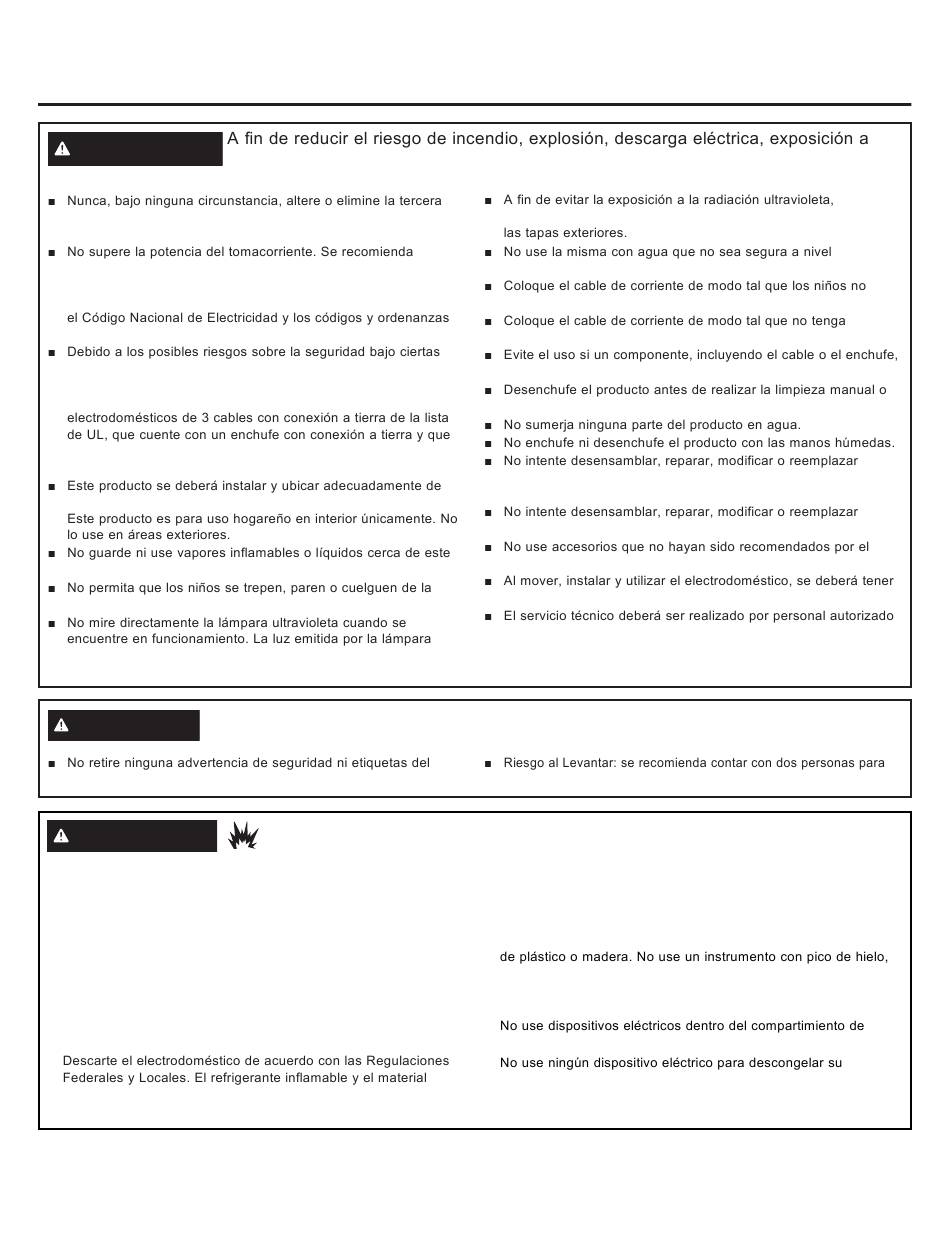 A fin de reducir el riesgo de incendio, explosión, descarga eléctrica, exposición a

■ Nunca, bajo ninguna circunstancia, altere o elimine la tercera

■ No supere la potencia del tomacorriente. Se recomienda

el Código Nacional de Electricidad y los códigos y ordenanzas

■ Debido a los posibles riesgos sobre la seguridad bajo ciertas

electrodomésticos de 3 cables con conexión a tierra de la lista de UL, que cuente con un enchufe con conexión a tierra y que

■ Este producto se deberá instalar y ubicar adecuadamente de

Este producto es para uso hogareño en interior únicamente. No lo use en áreas exteriores.

■ No guarde ni use vapores inflamables o líquidos cerca de este

■ No permita que los niños se trepen, paren o cuelguen de la

■ No mire directamente la lámpara ultravioleta cuando se encuentre en funcionamiento. La luz emitida por la lámpara

■ A fin de evitar la exposición a la radiación ultravioleta,

las tapas exteriores.

■ No use la misma con agua que no sea segura a nivel

■ Coloque el cable de corriente de modo tal que los niños no

■ Coloque el cable de corriente de modo tal que no tenga

■ Evite el uso si un componente, incluyendo el cable o el enchufe,

■ Desenchufe el producto antes de realizar la limpieza manual o

■ No sumerja ninguna parte del producto en agua.

■ No enchufe ni desenchufe el producto con las manos húmedas.

■ No intente desensamblar, reparar, modificar o reemplazar

■ No intente desensamblar, reparar, modificar o reemplazar

■ No use accesorios que no hayan sido recomendados por el

■ Al mover, instalar y utilizar el electrodoméstico, se deberá tener

■ El servicio técnico deberá ser realizado por personal autorizado

■ No retire ninguna advertencia de seguridad ni etiquetas del

■ Riesgo al Levantar: se recomienda contar con dos personas para

Descarte el electrodoméstico de acuerdo con las Regulaciones Federales y Locales. El refrigerante inflamable y el material

de plástico o madera. No use un instrumento con pico de hielo,

No use dispositivos eléctricos dentro del compartimiento de

No use ningún dispositivo eléctrico para descongelar su